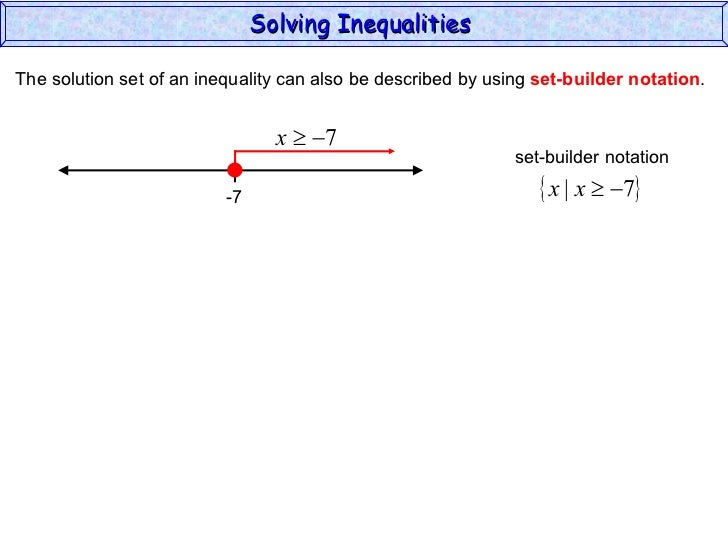 Solving Inequalities

The solution set of an inequality can also be described by using set-builder notation.

$x \geq -7$

-7

set-builder notation

$\{x \mid x \geq -7\}$